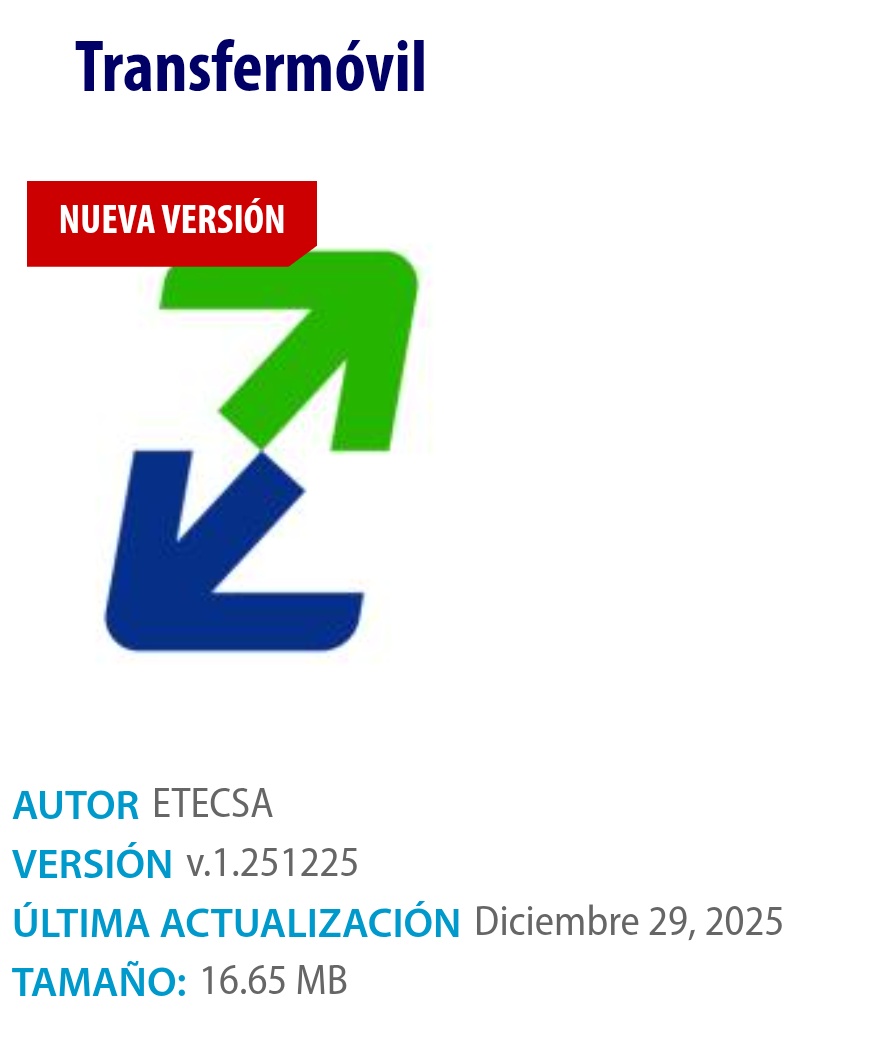 Transfermóvil

NUEVA VERSIÓN

AUTOR ETECSA
VERSIÓN v.1.251225
ÚLTIMA ACTUALIZACIÓN Diciembre 29, 2025
TAMAÑO: 16.65 MB